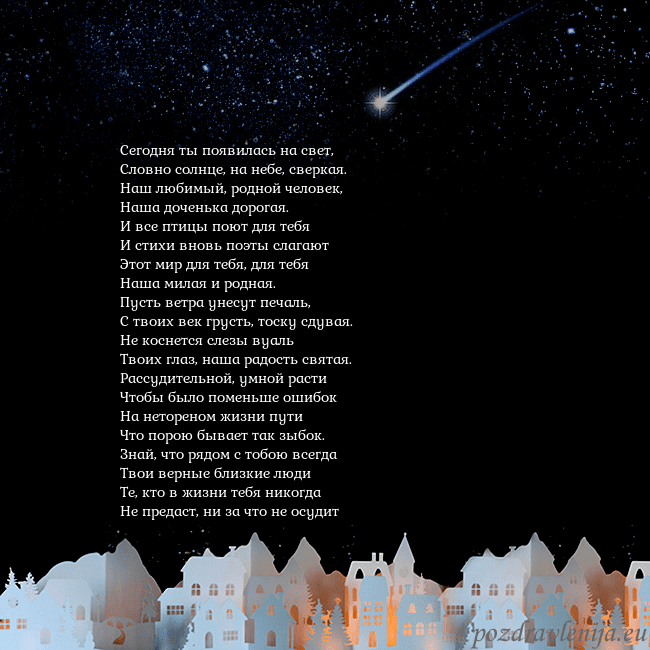 Сегодня ты появилась на свет,
Словно солнце, на небе, сверкая.
Наш любимый, родной человек,
Наша доченька дорогая.
И все птицы поют для тебя
И стихи вновь поэты слагают
Этот мир для тебя, для тебя
Наша милая и родная.
Пусть ветра унесут печаль,
С твоих век грусть, тоску сдувая.
Не коснется слезы вуаль
Твоих глаз, наша радость святая.
Рассудительной, умной расти
Чтобы было поменьше ошибок
На нетореном жизни пути
Что порою бывает так зыбок.
Знай, что рядом с тобою всегда
Твои верные близкие люди
Те, кто в жизни тебя никогда
Не предаст, ни за что не осудит

pozdravlenija.eu